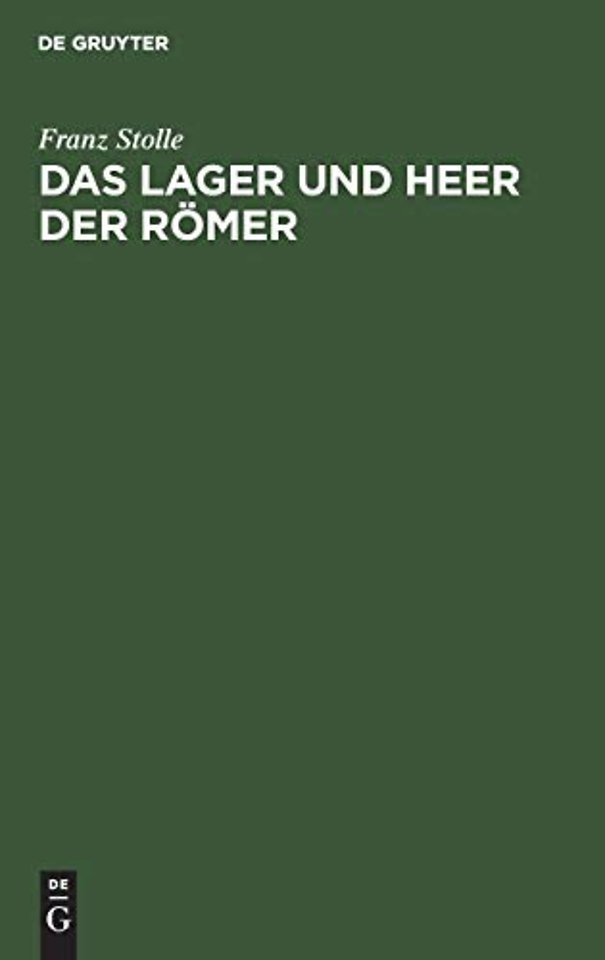 DE GRUYTER

Franz Stolle

DAS LAGER UND HEER DER RÖMER

DE
G